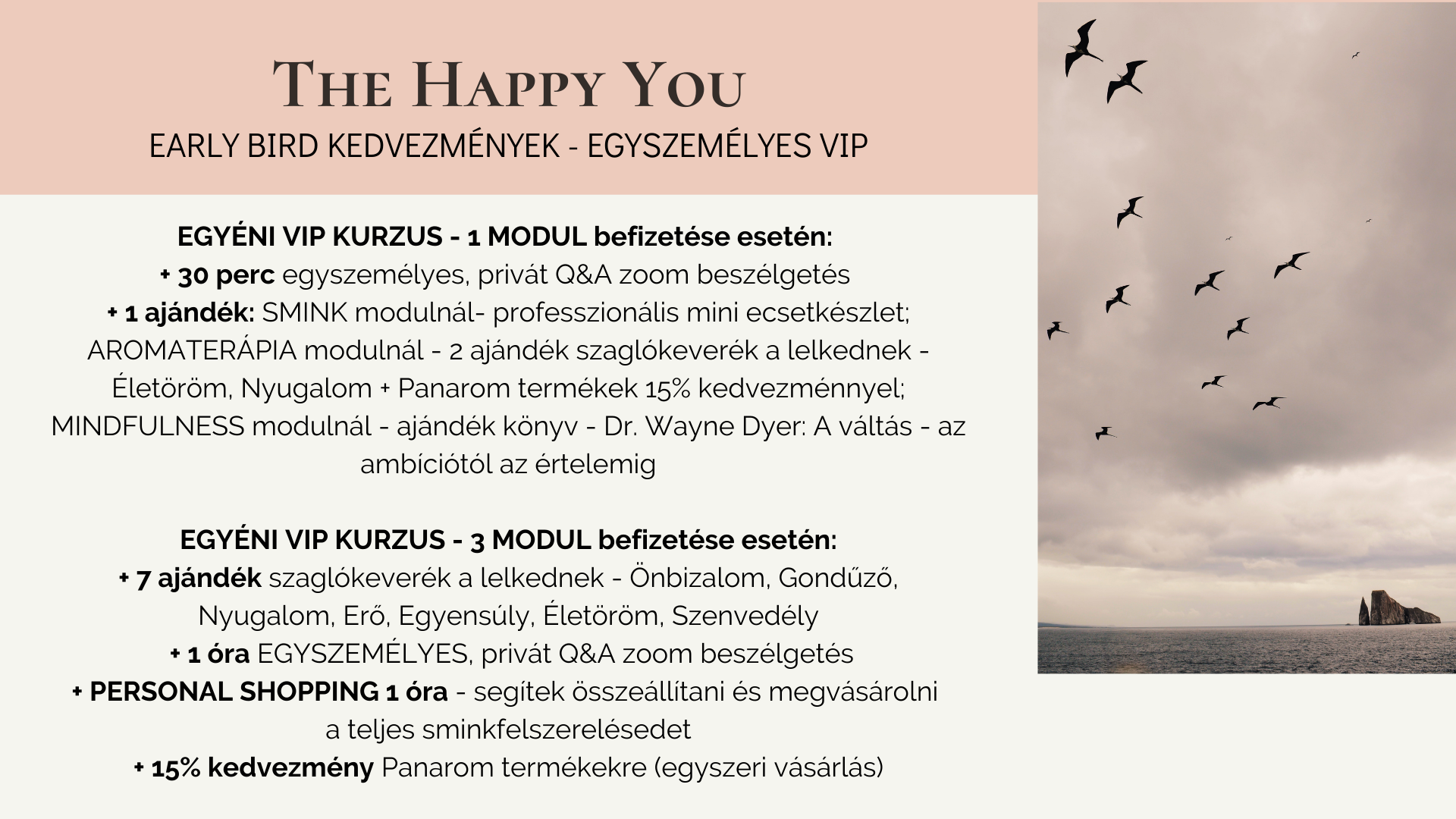 THE HAPPY YOU
EARLY BIRD KEDVEZMÉNYEK - EGYSZEMÉLYES VIP

EGYÉNI VIP KURZUS - 1 MODUL befizetése esetén:
+ 30 perc egyszemélyes, privát Q&A zoom beszélgetés
+ 1 ajándék: SMINK modulnál- professzionális mini ecsetkészlet; AROMATERÁPIA modulnál - 2 ajándék szaglókeverék a lelkednek - Életöröm, Nyugalom + Panarom termékek 15% kedvezménnyel; MINDFULNESS modulnál - ajándék könyv - Dr. Wayne Dyer: A váltás - az ambíciótól az értelemig

EGYÉNI VIP KURZUS - 3 MODUL befizetése esetén:
+ 7 ajándék szaglókeverék a lelkednek - Önbizalom, Gondűző, Nyugalom, Erő, Egyensúly, Életöröm, Szenvedély
+ 1 óra EGYSZEMÉLYES, privát Q&A zoom beszélgetés
+ PERSONAL SHOPPING 1 óra - segítek összeállítani és megvásárolni a teljes sminkfelszerelésedet
+ 15% kedvezmény Panarom termékekre (egyszeri vásárlás)